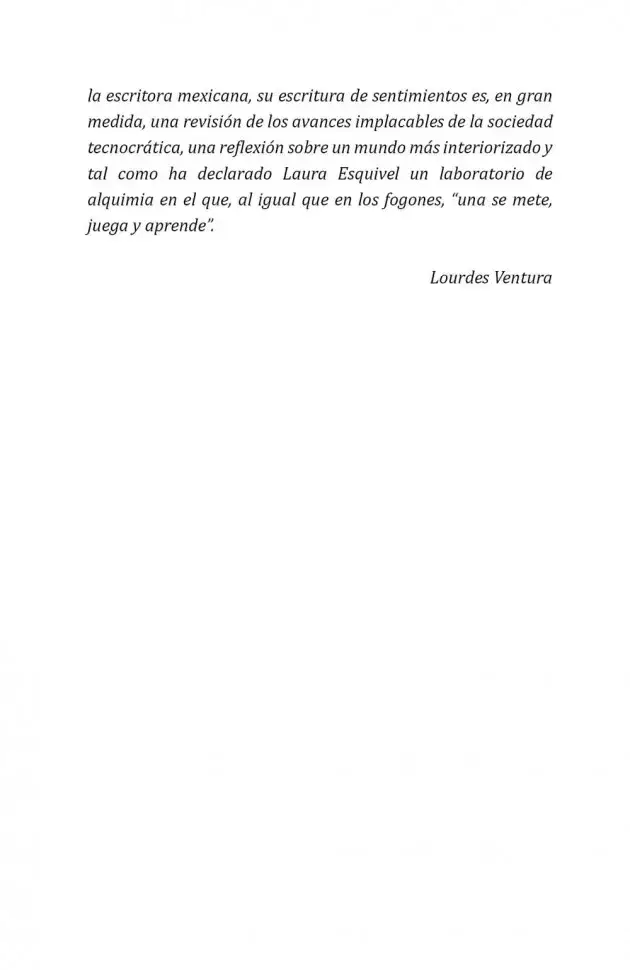 la escritora mexicana, su escritura de sentimientos es, en gran medida, una revisión de los avances implacables de la sociedad tecnocrática, una reflexión sobre un mundo más interiorizado y tal como ha declarado Laura Esquivel un laboratorio de alquimia en el que, al igual que en los fogones, “una se mete, juega y aprende”.

Lourdes Ventura